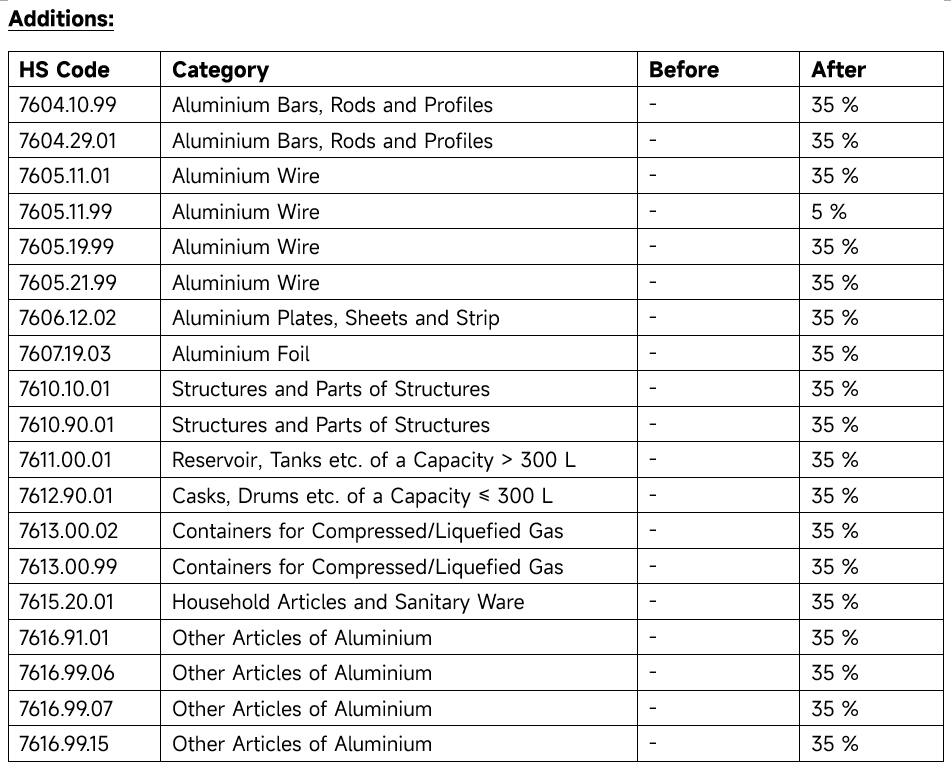 Additions:

| HS Code | Category | Before | After |
|---|---|---|---|
| 7604.10.99 | Aluminium Bars, Rods and Profiles | - | 35 % |
| 7604.29.01 | Aluminium Bars, Rods and Profiles | - | 35 % |
| 7605.11.01 | Aluminium Wire | - | 35 % |
| 7605.11.99 | Aluminium Wire | - | 5 % |
| 7605.19.99 | Aluminium Wire | - | 35 % |
| 7605.21.99 | Aluminium Wire | - | 35 % |
| 7606.12.02 | Aluminium Plates, Sheets and Strip | - | 35 % |
| 7607.19.03 | Aluminium Foil | - | 35 % |
| 7610.10.01 | Structures and Parts of Structures | - | 35 % |
| 7610.90.01 | Structures and Parts of Structures | - | 35 % |
| 7611.00.01 | Reservoir, Tanks etc. of a Capacity > 300 L | - | 35 % |
| 7612.90.01 | Casks, Drums etc. of a Capacity ≤ 300 L | - | 35 % |
| 7613.00.02 | Containers for Compressed/Liquefied Gas | - | 35 % |
| 7613.00.99 | Containers for Compressed/Liquefied Gas | - | 35 % |
| 7615.20.01 | Household Articles and Sanitary Ware | - | 35 % |
| 7616.91.01 | Other Articles of Aluminium | - | 35 % |
| 7616.99.06 | Other Articles of Aluminium | - | 35 % |
| 7616.99.07 | Other Articles of Aluminium | - | 35 % |
| 7616.99.15 | Other Articles of Aluminium | - | 35 % |